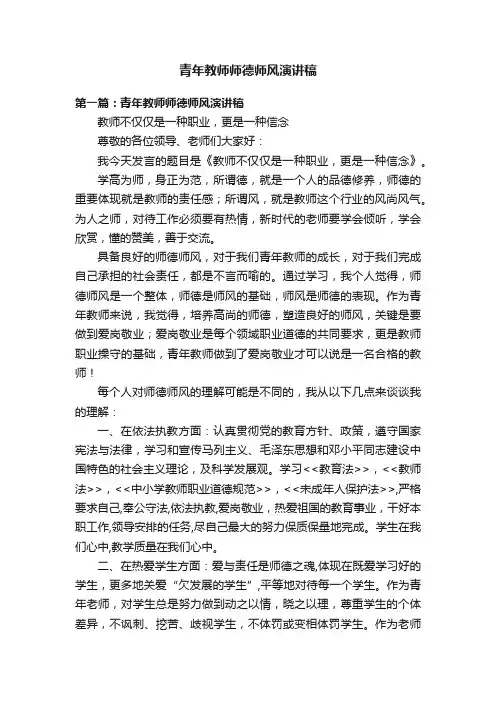 青年教师师德师风演讲稿

第一篇：青年教师师德师风演讲稿

教师不仅仅是一种职业，更是一种信念

尊敬的各位领导、老师们大家好：

我今天发言的题目是《教师不仅仅是一种职业，更是一种信念》。

学高为师，身正为范，所谓德，就是一个人的品德修养，师德的重要体现就是教师的责任感；所谓风，就是教师这个行业的风尚风气。为人之师，对待工作必须要有热情，新时代的老师要学会倾听，学会欣赏，懂的赞美，善于交流。

具备良好的师德师风，对于我们青年教师的成长，对于我们完成自己承担的社会责任，都是不言而喻的。通过学习，我个人觉得，师德师风是一个整体，师德是师风的基础，师风是师德的表现。作为青年教师来说，我觉得，培养高尚的师德，塑造良好的师风，关键是要做到爱岗敬业；爱岗敬业是每个领域职业道德的共同要求，更是教师职业操守的基础，青年教师做到了爱岗敬业才可以说是一名合格的教师！

每个人对师德师风的理解可能是不同的，我从以下几点来谈谈我的理解：

一、在依法执教方面：认真贯彻党的教育方针、政策，遵守国家宪法与法律，学习和宣传马列主义、毛泽东思想和邓小平同志建设中国特色的社会主义理论，及科学发展观。学习<<教育法>>，<<教师法>>，<<中小学教师职业道德规范>>，<<未成年人保护法>>,严格要求自己,奉公守法,依法执教,爱岗敬业，热爱祖国的教育事业，干好本职工作,领导安排的任务,尽自己最大的努力保质保量地完成。学生在我们心中,教学质量在我们心中。

二、在热爱学生方面：爱与责任是师德之魂,体现在既爱学习好的学生，更多地关爱“欠发展的学生”,平等地对待每一个学生。作为青年老师，对学生总是努力做到动之以情，晓之以理，尊重学生的个体差异，不讽刺、挖苦、歧视学生，不体罚或变相体罚学生。作为老师